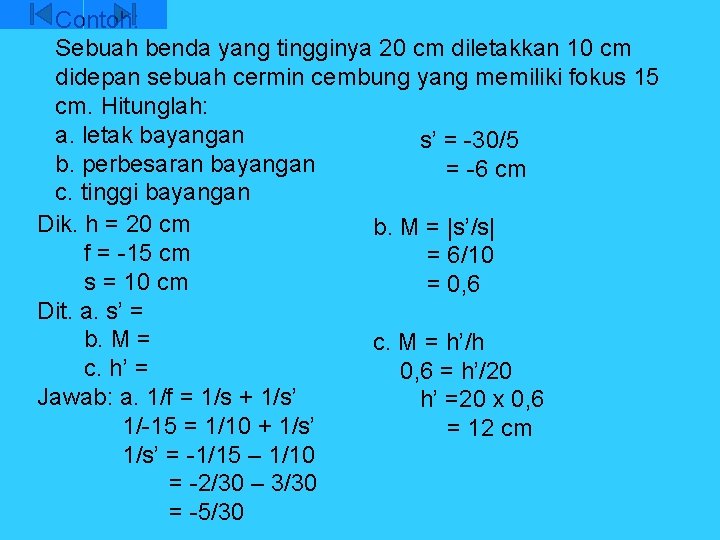 Contoh:
Sebuah benda yang tingginya 20 cm diletakkan 10 cm didepan sebuah cermin cembung yang memiliki fokus 15 cm. Hitunglah:
a. letak bayangan
b. perbesaran bayangan
c. tinggi bayangan

Dik. h = 20 cm
f = -15 cm
s = 10 cm
Dit. a. s' =
b. M =
c. h' =
Jawab: a. 1/f = 1/s + 1/s'
1/-15 = 1/10 + 1/s'
1/s' = -1/15 – 1/10
= -2/30 – 3/30
= -5/30

s' = -30/5
= -6 cm

b. M = |s'/s|
= 6/10
= 0,6

c. M = h'/h
0,6 = h'/20
h' =20 x 0,6
= 12 cm